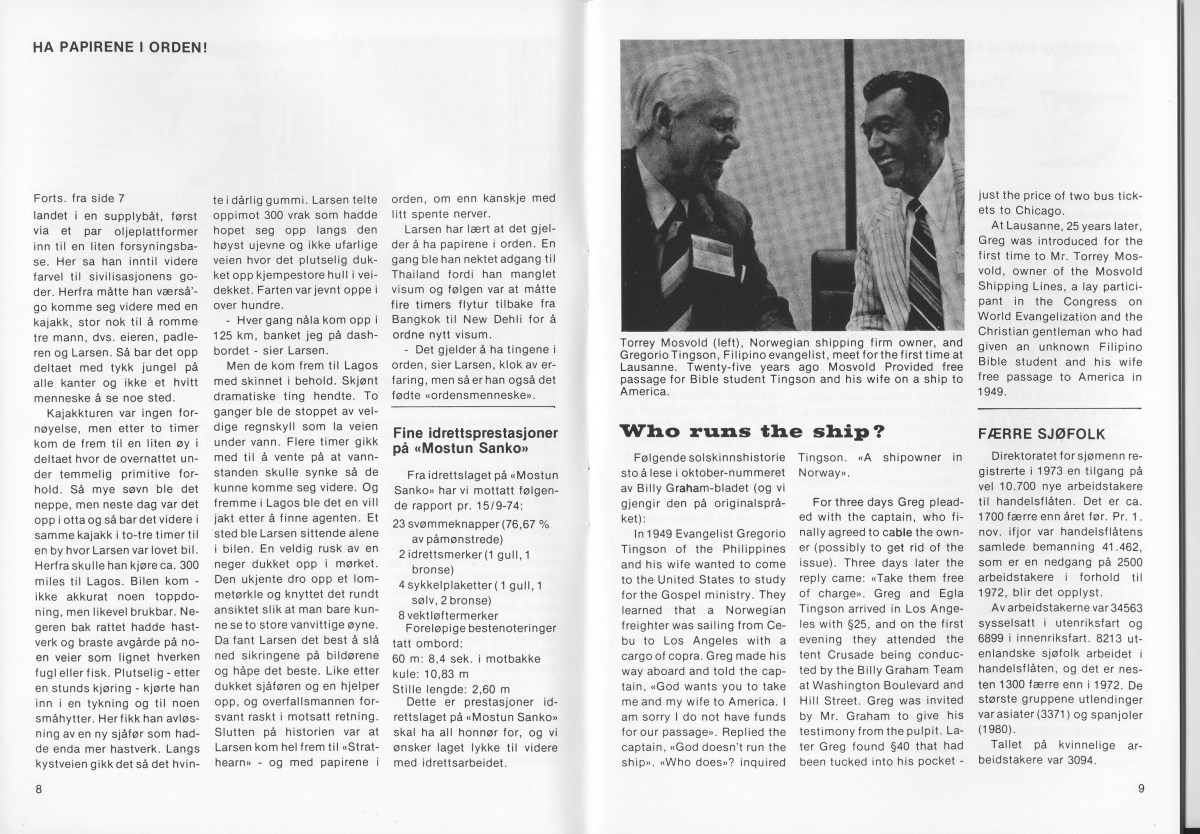 HA PAPIRENE I ORDEN!

Forts. fra side 7
landet i en supplybåt, først via et par oljeplattformer inn til en liten forsyningsbase. Her sa han inntil videre farvel til sivilisasjonens goder. Herfra måtte han værså'go komme seg videre med en kajakk, stor nok til å romme tre mann, dvs. eieren, padleren og Larsen. Så bar det opp deltaet med tykk jungel på alle kanter og ikke et hvitt menneske å se noe sted.

Kajakkturen var ingen fornøyelse, men etter to timer kom de frem til en liten øy i deltaet hvor de overnattet under temmelig primitive forhold. Så mye søvn ble det neppe, men neste dag var det opp i otta og så bar det videre i samme kajakk i to-tre timer til en by hvor Larsen var lovet bil. Herfra skulle han kjøre ca. 300 miles til Lagos. Bilen kom - ikke akkurat noen toppdoning, men likevel brukbar. Negeren bak rattet hadde hastverk og braste avgårde på noen veier som lignet hverken fugl eller fisk. Plutselig - etter en stunds kjøring - kjørte han inn i en tykning og til noen småhytter. Her fikk han avløsning av en ny sjåfør som hadde enda mer hastverk. Langs kystveien gikk det så det hvinte i dårlig gummi. Larsen telte oppimot 300 vrak som hadde hopet seg opp langs den høyst ujevne og ikke ufarlige veien hvor det plutselig dukket opp kjempestore hull i veidekket. Farten var jevnt oppe i over hundre.

- Hver gang nåla kom opp i 125 km, banket jeg på dashbordet - sier Larsen.

Men de kom frem til Lagos med skinnet i behold. Skjønt dramatiske ting hendte. To ganger ble de stoppet av veldige regnskyll som la veien under vann. Flere timer gikk med til å vente på at vannstanden skulle synke så de kunne komme seg videre. Og fremme i Lagos ble det en vill jakt etter å finne agenten. Et sted ble Larsen sittende alene i bilen. En veldig rusk av en neger dukket opp i mørket. Den ukjente dro opp et lommetørkle og knyttet det rundt ansiktet slik at man bare kunne se to store vanvittige øyne. Da fant Larsen det best å slå ned sikringene på bildørene og håpe det beste. Like etter dukket sjåføren og en hjelper opp, og overfallsmannen forsvant raskt i motsatt retning. Slutten på historien var at Larsen kom hel frem til «Strathearn» - og med papirene i orden, om enn kanskje med litt spente nerver.

Larsen har lært at det gjelder å ha papirene i orden. En gang ble han nektet adgang til Thailand fordi han manglet visum og følgen var at måtte fire timers flytur tilbake fra Bangkok til New Dehli for å ordne nytt visum.

- Det gjelder å ha tingene i orden, sier Larsen, klok av erfaring, men så er han også det fødte «ordensmenneske».

Fine idrettsprestasjoner på «Mostun Sanko»

Fra idrettslaget på «Mostun Sanko» har vi mottatt følgende rapport pr. 15/9-74:
23 svømmeknapper (76,67 % av påmønstrede)
2 idrettsmerker (1 gull, 1 bronse)
4 sykkelplaketter (1 gull, 1 sølv, 2 bronse)
8 vektløftermerker
Foreløpige bestenoteringer tatt ombord:
60 m: 8,4 sek. i motbakke
kule: 10,83 m
Stille lengde: 2,60 m
Dette er prestasjoner idrettslaget på «Mostun Sanko» skal ha all honnør for, og vi ønsker laget lykke til videre med idrettsarbeidet.

8

Torrey Mosvold (left), Norwegian shipping firm owner, and Gregorio Tingson, Filipino evangelist, meet for the first time at Lausanne. Twenty-five years ago Mosvold Provided free passage for Bible student Tingson and his wife on a ship to America.

Who runs the ship?

Følgende solskinnshistorie sto å lese i oktober-nummeret av Billy Graham-bladet (og vi gjengir den på originalspråket):

In 1949 Evangelist Gregorio Tingson of the Philippines and his wife wanted to come to the United States to study for the Gospel ministry. They learned that a Norwegian freighter was sailing from Cebu to Los Angeles with a cargo of copra. Greg made his way aboard and told the captain, «God wants you to take me and my wife to America. I am sorry I do not have funds for our passage». Replied the captain, «God doesn't run the ship». «Who does»? inquired Tingson. «A shipowner in Norway».

For three days Greg pleaded with the captain, who finally agreed to cable the owner (possibly to get rid of the issue). Three days later the reply came: «Take them free of charge». Greg and Egla Tingson arrived in Los Angeles with §25, and on the first evening they attended the tent Crusade being conducted by the Billy Graham Team at Washington Boulevard and Hill Street. Greg was invited by Mr. Graham to give his testimony from the pulpit. Later Greg found §40 that had been tucked into his pocket - just the price of two bus tickets to Chicago.

At Lausanne, 25 years later, Greg was introduced for the first time to Mr. Torrey Mosvold, owner of the Mosvold Shipping Lines, a lay participant in the Congress on World Evangelization and the Christian gentleman who had given an unknown Filipino Bible student and his wife free passage to America in 1949.

FÆRRE SJØFOLK

Direktoratet for sjømenn registrerte i 1973 en tilgang på vel 10.700 nye arbeidstakere til handelsflåten. Det er ca. 1700 færre enn året før. Pr. 1. nov. ifjor var handelsflåtens samlede bemanning 41.462, som er en nedgang på 2500 arbeidstakere i forhold til 1972, blir det opplyst.

Av arbeidstakerne var 34563 sysselsatt i utenriksfart og 6899 i innenriksfart. 8213 utenlandske sjøfolk arbeidet i handelsflåten, og det er nesten 1300 færre enn i 1972. De største gruppene utlendinger var asiater (3371) og spanjoler (1980).

Tallet på kvinnelige arbeidstakere var 3094.

9